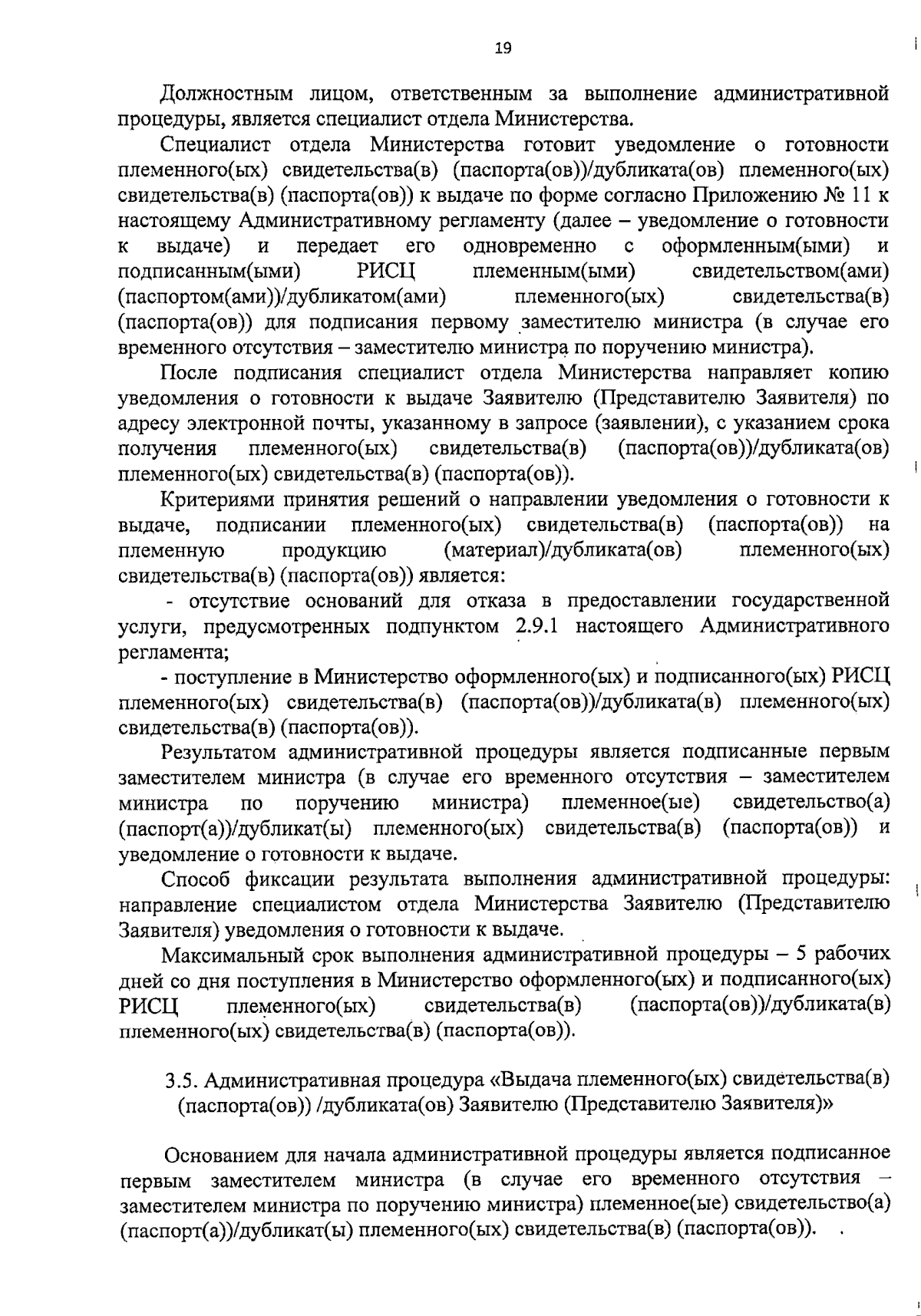 19

Должностным лицом, ответственным за выполнение административной процедуры, является специалист отдела Министерства.

Специалист отдела Министерства готовит уведомление о готовности племенного(ых) свидетельства(в) (паспорта(ов))/дубликата(ов) племенного(ых) свидетельства(в) (паспорта(ов)) к выдаче по форме согласно Приложению № 11 к настоящему Административному регламенту (далее – уведомление о готовности к выдаче) и передает его одновременно с оформленным(ыми) и подписанным(ыми) РИСЦ племенным(ыми) свидетельством(ами) (паспортом(ами))/дубликатом(ами) племенного(ых) свидетельства(в) (паспорта(ов)) для подписания первому заместителю министра (в случае его временного отсутствия – заместителю министра по поручению министра).

После подписания специалист отдела Министерства направляет копию уведомления о готовности к выдаче Заявителю (Представителю Заявителя) по адресу электронной почты, указанному в запросе (заявлении), с указанием срока получения племенного(ых) свидетельства(в) (паспорта(ов))/дубликата(ов) племенного(ых) свидетельства(в) (паспорта(ов)).

Критериями принятия решений о направлении уведомления о готовности к выдаче, подписании племенного(ых) свидетельства(в) (паспорта(ов)) на племенную продукцию (материал)/дубликата(ов) племенного(ых) свидетельства(в) (паспорта(ов)) является:

- отсутствие оснований для отказа в предоставлении государственной услуги, предусмотренных подпунктом 2.9.1 настоящего Административного регламента;

- поступление в Министерство оформленного(ых) и подписанного(ых) РИСЦ племенного(ых) свидетельства(в) (паспорта(ов))/дубликата(в) племенного(ых) свидетельства(в) (паспорта(ов)).

Результатом административной процедуры является подписанные первым заместителем министра (в случае его временного отсутствия – заместителем министра по поручению министра) племенное(ые) свидетельство(а) (паспорт(а))/дубликат(ы) племенного(ых) свидетельства(в) (паспорта(ов)) и уведомление о готовности к выдаче.

Способ фиксации результата выполнения административной процедуры: направление специалистом отдела Министерства Заявителю (Представителю Заявителя) уведомления о готовности к выдаче.

Максимальный срок выполнения административной процедуры – 5 рабочих дней со дня поступления в Министерство оформленного(ых) и подписанного(ых) РИСЦ племенного(ых) свидетельства(в) (паспорта(ов))/дубликата(в) племенного(ых) свидетельства(в) (паспорта(ов)).

3.5. Административная процедура «Выдача племенного(ых) свидетельства(в) (паспорта(ов)) /дубликата(ов) Заявителю (Представителю Заявителя)»

Основанием для начала административной процедуры является подписанное первым заместителем министра (в случае его временного отсутствия – заместителем министра по поручению министра) племенное(ые) свидетельство(а) (паспорт(а))/дубликат(ы) племенного(ых) свидетельства(в) (паспорта(ов)).